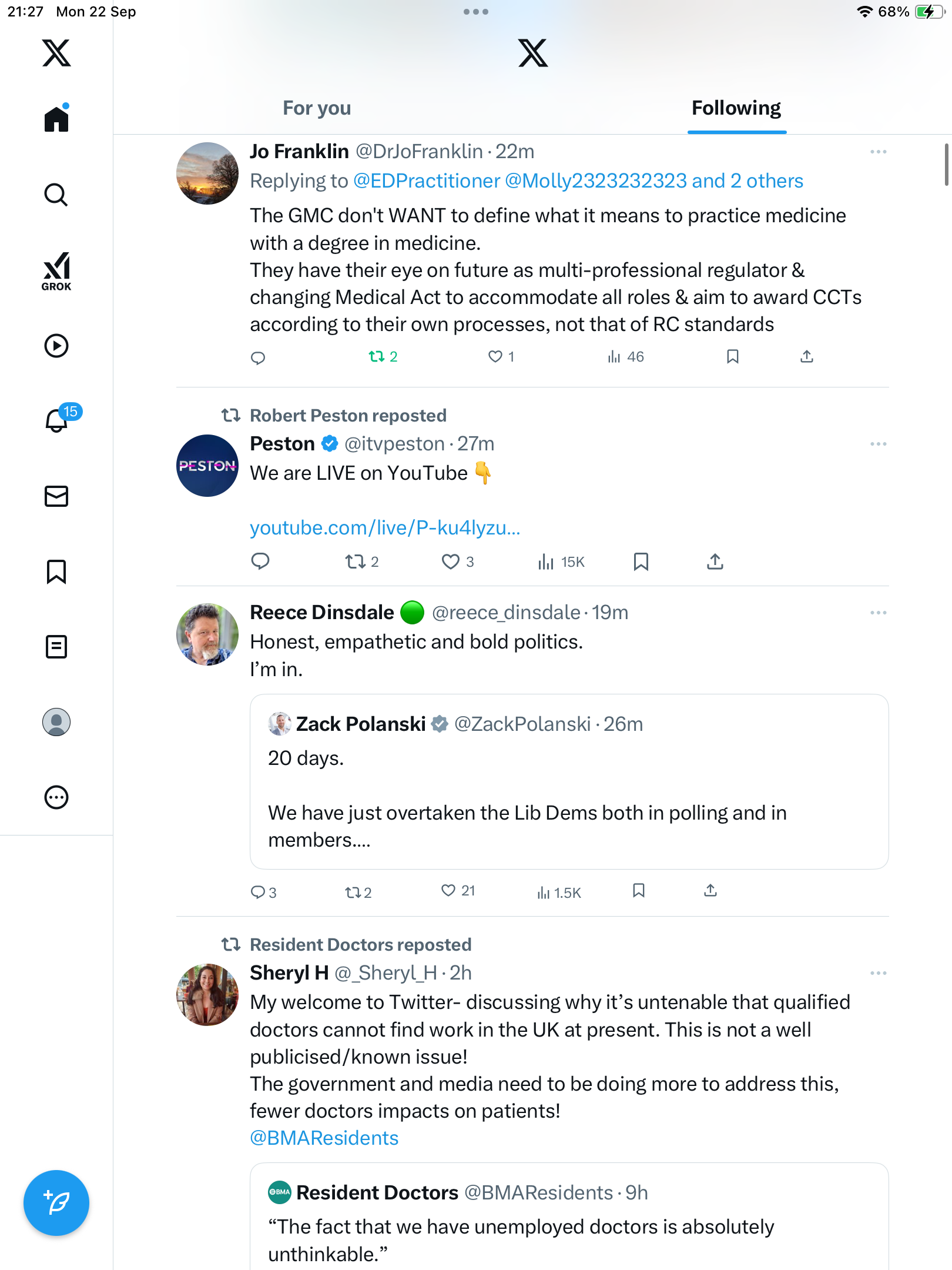 21:27 Mon 22 Sep
68%

GROK

15

For you
Following

Jo Franklin @DrJoFranklin · 22m
Replying to @EDPractitioner @Molly2323232323 and 2 others
The GMC don't WANT to define what it means to practice medicine with a degree in medicine.
They have their eye on future as multi-professional regulator & changing Medical Act to accommodate all roles & aim to award CCTs according to their own processes, not that of RC standards
2 1 46

Robert Peston reposted
PESTON
Peston @itvpeston · 27m
We are LIVE on YouTube 👇

youtube.com/live/P-ku4lyzu...
2 3 15K

Reece Dinsdale 🟢 @reece_dinsdale · 19m
Honest, empathetic and bold politics.
I'm in.

Zack Polanski @ZackPolanski · 26m
20 days.

We have just overtaken the Lib Dems both in polling and in members....
3 2 21 1.5K

Resident Doctors reposted
Sheryl H @_Sheryl_H · 2h
My welcome to Twitter- discussing why it's untenable that qualified doctors cannot find work in the UK at present. This is not a well publicised/known issue!
The government and media need to be doing more to address this, fewer doctors impacts on patients!
@BMAResidents

BMA
Resident Doctors @BMAResidents · 9h
"The fact that we have unemployed doctors is absolutely unthinkable."